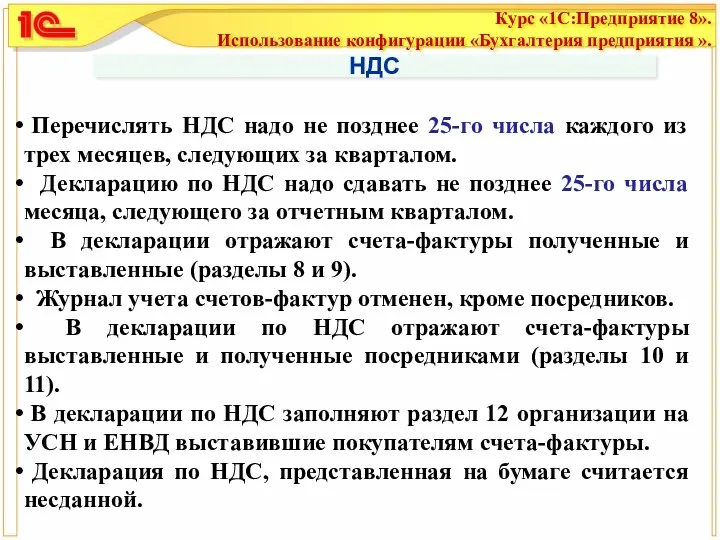 1С

Курс «1С:Предприятие 8».
Использование конфигурации «Бухгалтерия предприятия ».

НДС

• Перечислять НДС надо не позднее 25-го числа каждого из трех месяцев, следующих за кварталом.
• Декларацию по НДС надо сдавать не позднее 25-го числа месяца, следующего за отчетным кварталом.
• В декларации отражают счета-фактуры полученные и выставленные (разделы 8 и 9).
• Журнал учета счетов-фактур отменен, кроме посредников.
• В декларации по НДС отражают счета-фактуры выставленные и полученные посредниками (разделы 10 и 11).
• В декларации по НДС заполняют раздел 12 организации на УСН и ЕНВД выставившие покупателям счета-фактуры.
• Декларация по НДС, представленная на бумаге считается несданной.